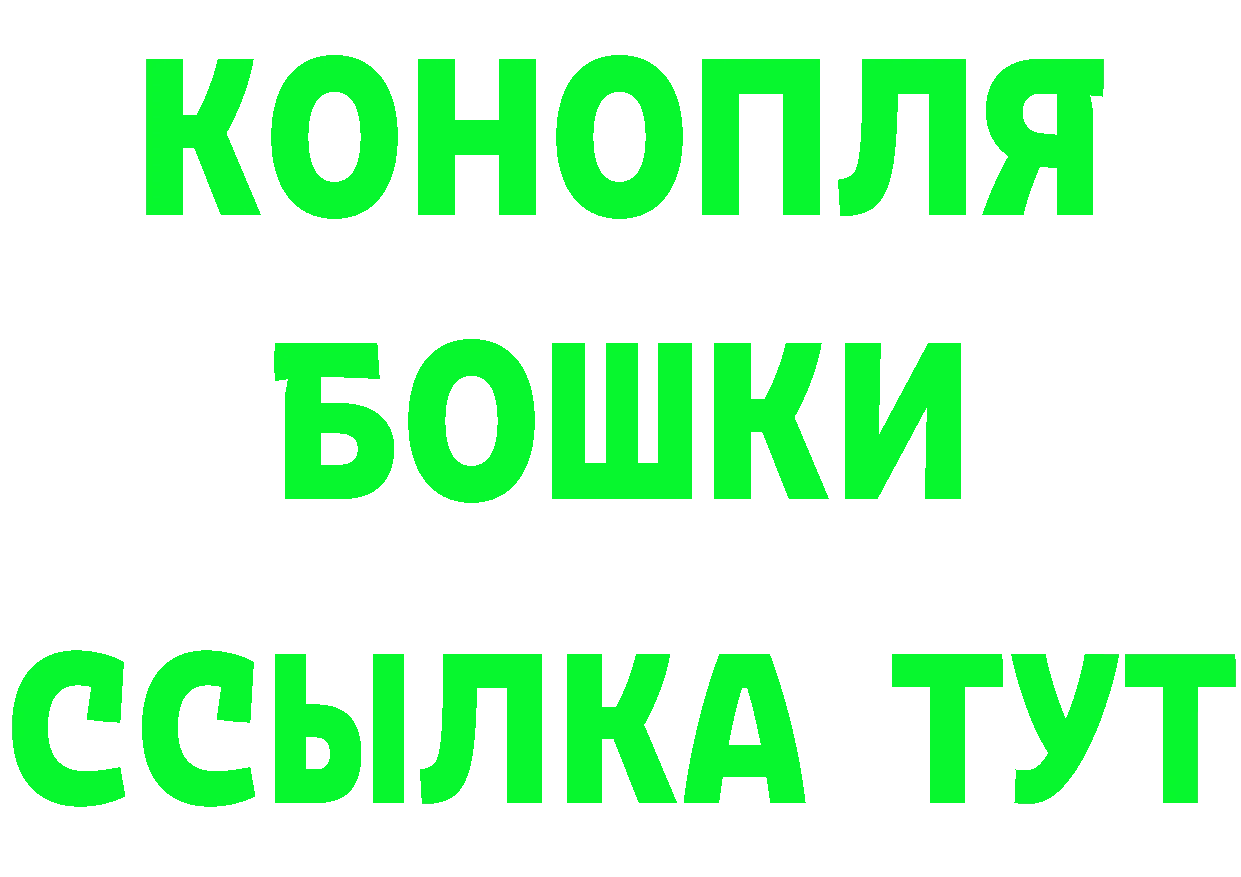 КОНОПЛЯ
БОШКИ
ССЫЛКА ТУТ